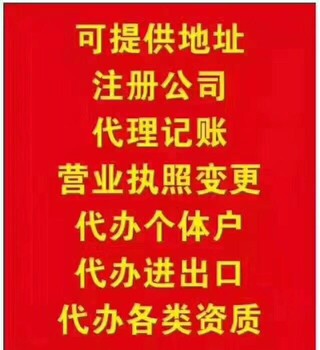 可提供地址
注册公司
代理记账
营业执照变更
代办个体户
代办进出口
代办各类资质